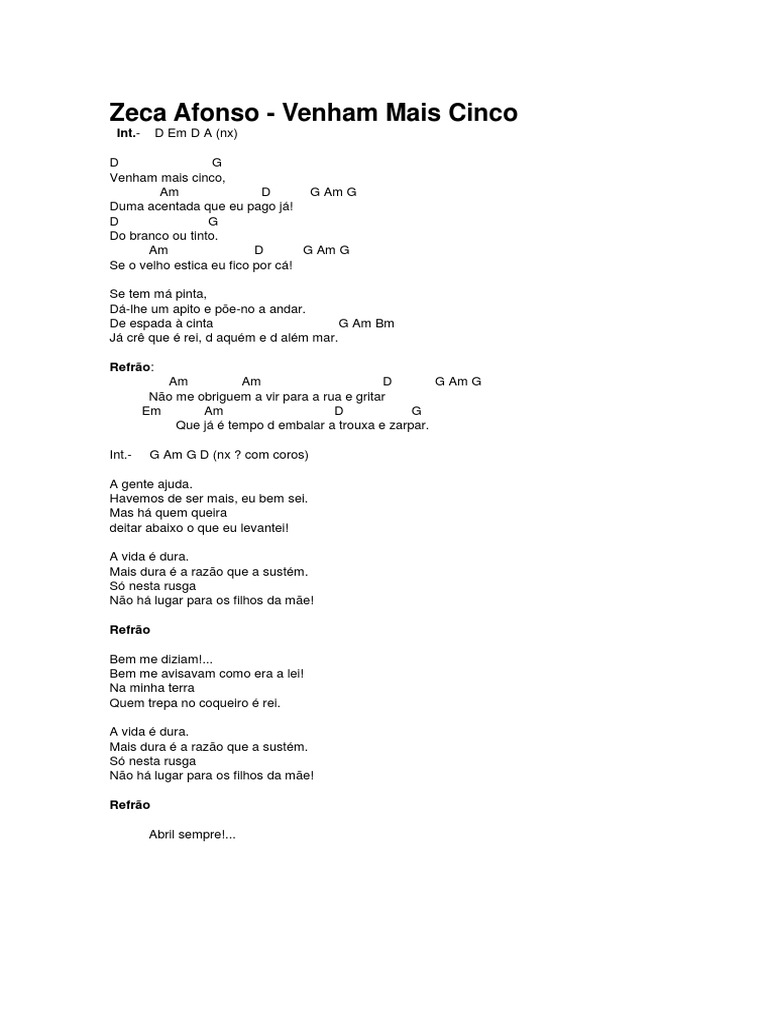 Zeca Afonso - Venham Mais Cinco

Int.- D Em D A (nx)

D G
Venham mais cinco,
Am D G Am G
Duma acentada que eu pago já!
D G
Do branco ou tinto.
Am D G Am G
Se o velho estica eu fico por cá!

Se tem má pinta,
Dá-lhe um apito e põe-no a andar.
De espada à cinta G Am Bm
Já crê que é rei, d aquém e d além mar.

Refrão:
Am Am D G Am G
Não me obriguem a vir para a rua e gritar
Em Am D G
Que já é tempo d embalar a trouxa e zarpar.

Int.- G Am G D (nx ? com coros)

A gente ajuda.
Havemos de ser mais, eu bem sei.
Mas há quem queira
deitar abaixo o que eu levantei!

A vida é dura.
Mais dura é a razão que a sustém.
Só nesta rusga
Não há lugar para os filhos da mãe!

Refrão

Bem me diziam!...
Bem me avisavam como era a lei!
Na minha terra
Quem trepa no coqueiro é rei.

A vida é dura.
Mais dura é a razão que a sustém.
Só nesta rusga
Não há lugar para os filhos da mãe!

Refrão

Abril sempre!...